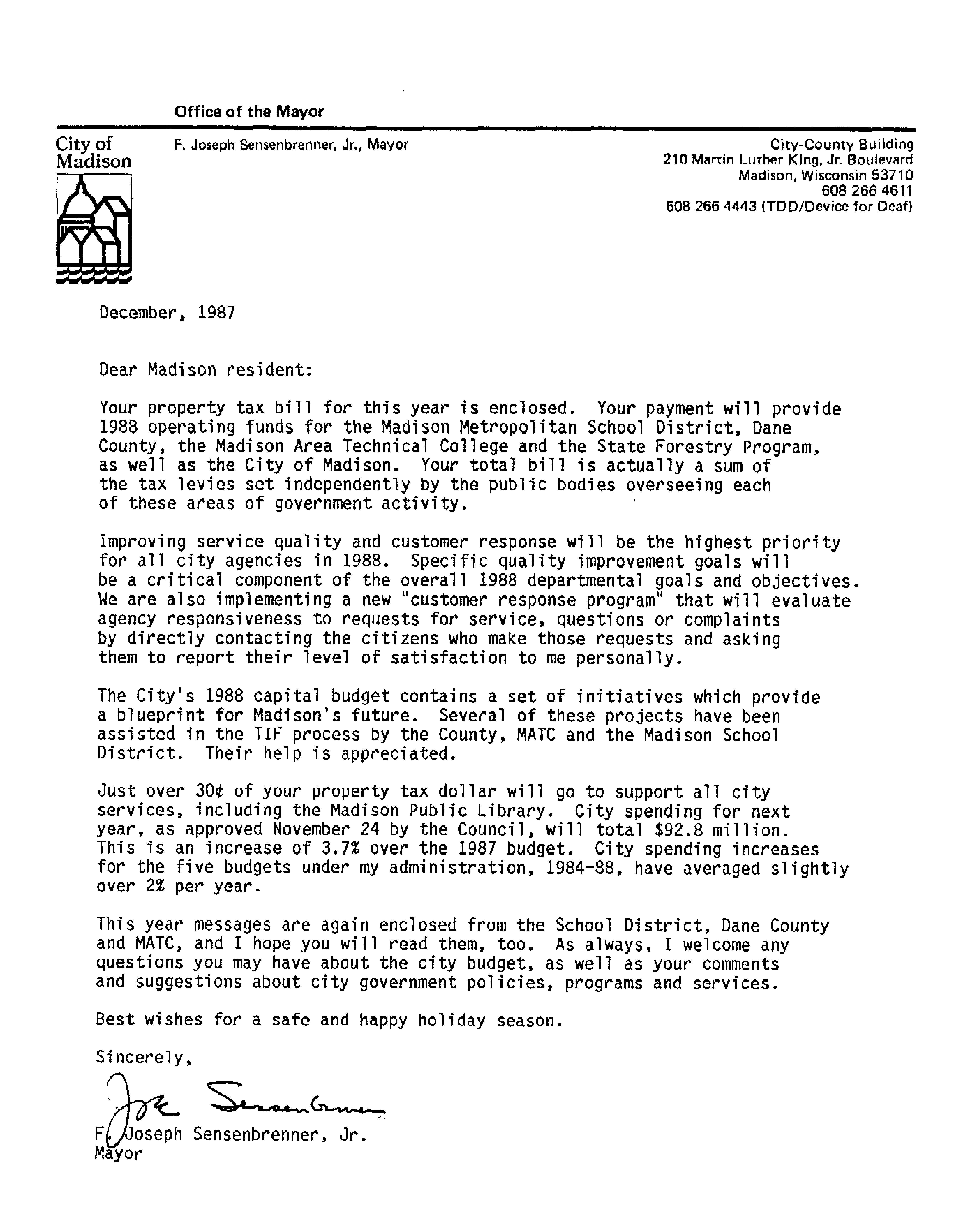 Office of the Mayor

City of Madison

F. Joseph Sensenbrenner, Jr., Mayor

City-County Building
210 Martin Luther King, Jr. Boulevard
Madison, Wisconsin 53710
608 266 4611
608 266 4443 (TDD/Device for Deaf)

December, 1987

Dear Madison resident:

Your property tax bill for this year is enclosed. Your payment will provide 1988 operating funds for the Madison Metropolitan School District, Dane County, the Madison Area Technical College and the State Forestry Program, as well as the City of Madison. Your total bill is actually a sum of the tax levies set independently by the public bodies overseeing each of these areas of government activity.

Improving service quality and customer response will be the highest priority for all city agencies in 1988. Specific quality improvement goals will be a critical component of the overall 1988 departmental goals and objectives. We are also implementing a new "customer response program" that will evaluate agency responsiveness to requests for service, questions or complaints by directly contacting the citizens who make those requests and asking them to report their level of satisfaction to me personally.

The City's 1988 capital budget contains a set of initiatives which provide a blueprint for Madison's future. Several of these projects have been assisted in the TIF process by the County, MATC and the Madison School District. Their help is appreciated.

Just over 30¢ of your property tax dollar will go to support all city services, including the Madison Public Library. City spending for next year, as approved November 24 by the Council, will total $92.8 million. This is an increase of 3.7% over the 1987 budget. City spending increases for the five budgets under my administration, 1984-88, have averaged slightly over 2% per year.

This year messages are again enclosed from the School District, Dane County and MATC, and I hope you will read them, too. As always, I welcome any questions you may have about the city budget, as well as your comments and suggestions about city government policies, programs and services.

Best wishes for a safe and happy holiday season.

Sincerely,

Joe Sensenbrenner

F. Joseph Sensenbrenner, Jr.
Mayor